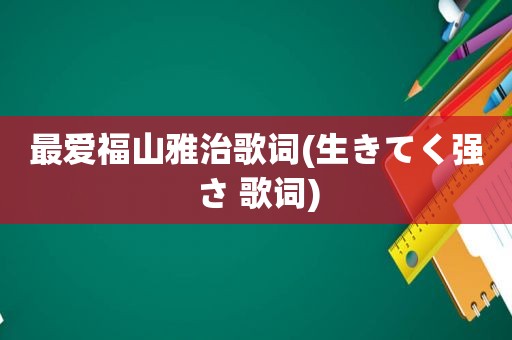 最爱福山雅治歌词(生きてく强さ 歌词)